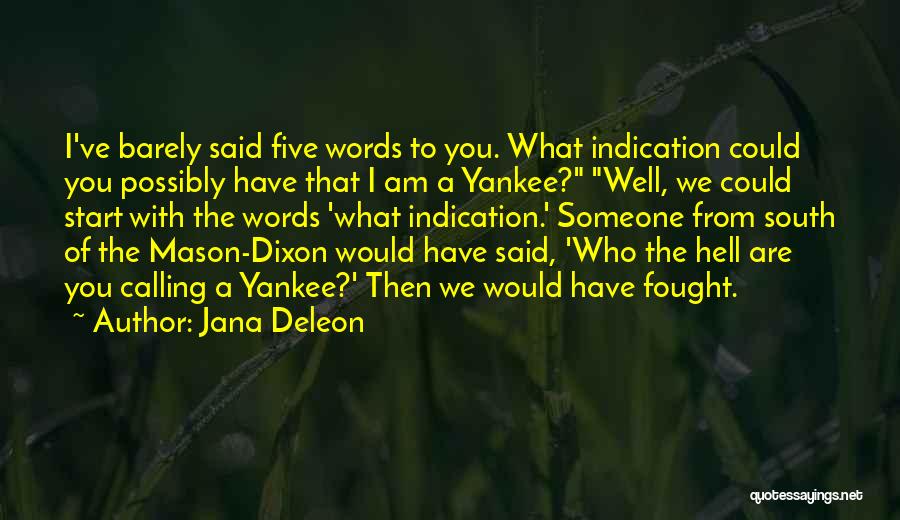 I've barely said five words to you. What indication could you possibly have that I am a Yankee?" "Well, we could start with the words 'what indication.' Someone from south of the Mason-Dixon would have said, 'Who the hell are you calling a Yankee?' Then we would have fought.

~ Author: Jana Deleon

quotessayings.net